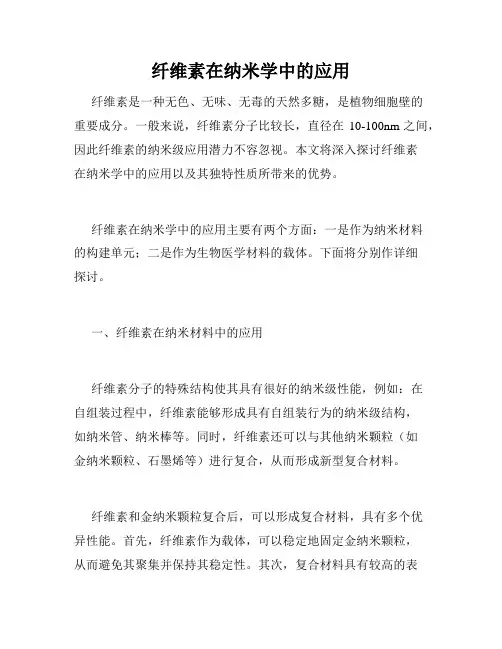 纤维素在纳米学中的应用

纤维素是一种无色、无味、无毒的天然多糖，是植物细胞壁的重要成分。一般来说，纤维素分子比较长，直径在 10-100nm 之间，因此纤维素的纳米级应用潜力不容忽视。本文将深入探讨纤维素在纳米学中的应用以及其独特性质所带来的优势。

纤维素在纳米学中的应用主要有两个方面：一是作为纳米材料的构建单元；二是作为生物医学材料的载体。下面将分别作详细探讨。

一、纤维素在纳米材料中的应用

纤维素分子的特殊结构使其具有很好的纳米级性能，例如：在自组装过程中，纤维素能够形成具有自组装行为的纳米级结构，如纳米管、纳米棒等。同时，纤维素还可以与其他纳米颗粒（如金纳米颗粒、石墨烯等）进行复合，从而形成新型复合材料。

纤维素和金纳米颗粒复合后，可以形成复合材料，具有多个优异性能。首先，纤维素作为载体，可以稳定地固定金纳米颗粒，从而避免其聚集并保持其稳定性。其次，复合材料具有较高的表